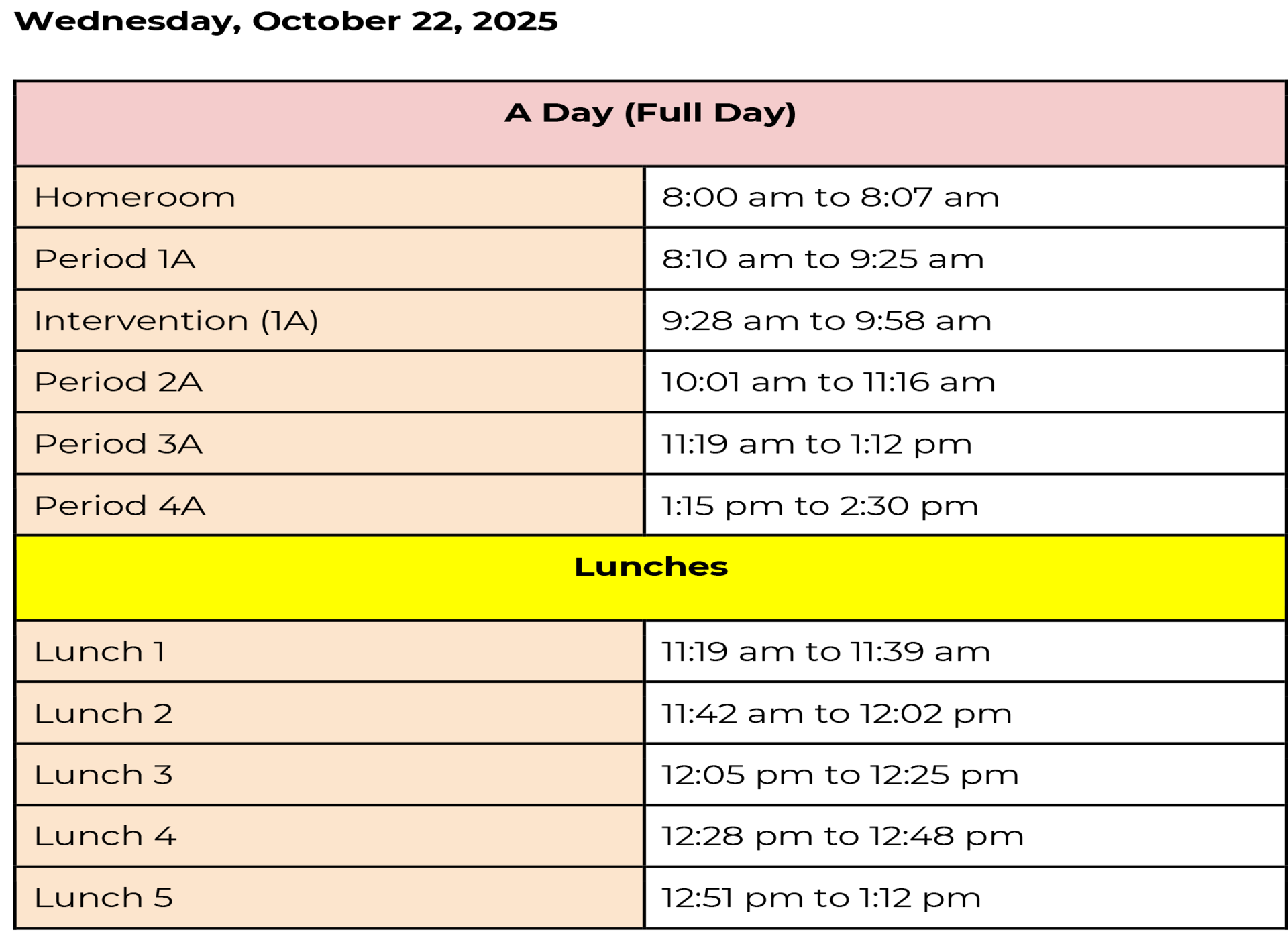 Wednesday, October 22, 2025

| A Day (Full Day) | |
|---|---|
| Homeroom | 8:00 am to 8:07 am |
| Period 1A | 8:10 am to 9:25 am |
| Intervention (1A) | 9:28 am to 9:58 am |
| Period 2A | 10:01 am to 11:16 am |
| Period 3A | 11:19 am to 1:12 pm |
| Period 4A | 1:15 pm to 2:30 pm |
| Lunches | |
| Lunch 1 | 11:19 am to 11:39 am |
| Lunch 2 | 11:42 am to 12:02 pm |
| Lunch 3 | 12:05 pm to 12:25 pm |
| Lunch 4 | 12:28 pm to 12:48 pm |
| Lunch 5 | 12:51 pm to 1:12 pm |